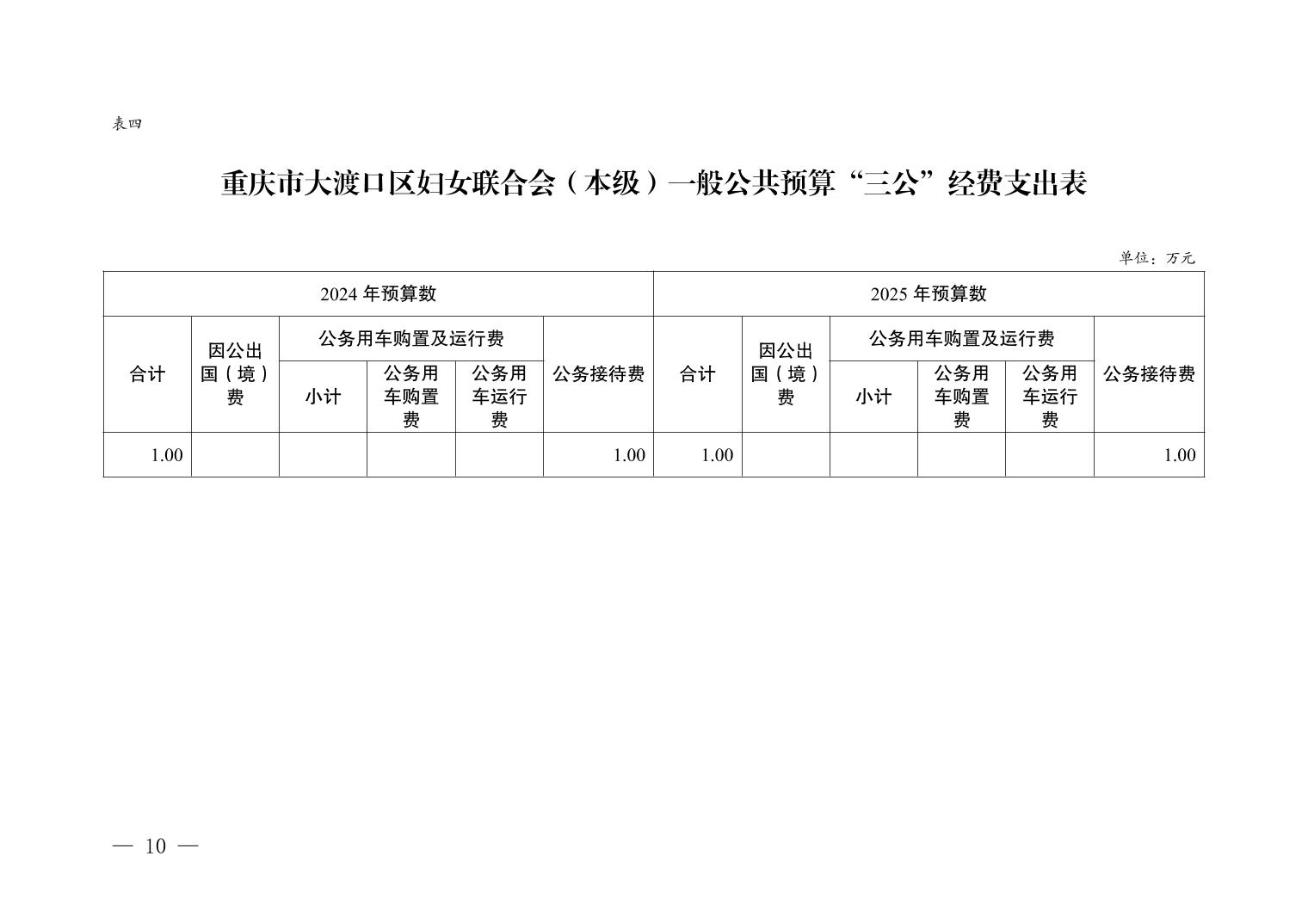 表四

重庆市大渡口区妇女联合会（本级）一般公共预算“三公”经费支出表

单位：万元

| 2024 年预算数 | | | | | | 2025 年预算数 | | | | | |
|---|---|---|---|---|---|---|---|---|---|---|---|
| 合计 | 因公出国（境）费 | 公务用车购置及运行费 | | | 公务接待费 | 合计 | 因公出国（境）费 | 公务用车购置及运行费 | | | 公务接待费 |
| | | 小计 | 公务用车购置费 | 公务用车运行费 | | | | 小计 | 公务用车购置费 | 公务用车运行费 | |
| 1.00 | | | | | 1.00 | 1.00 | | | | | 1.00 |

— 10 —